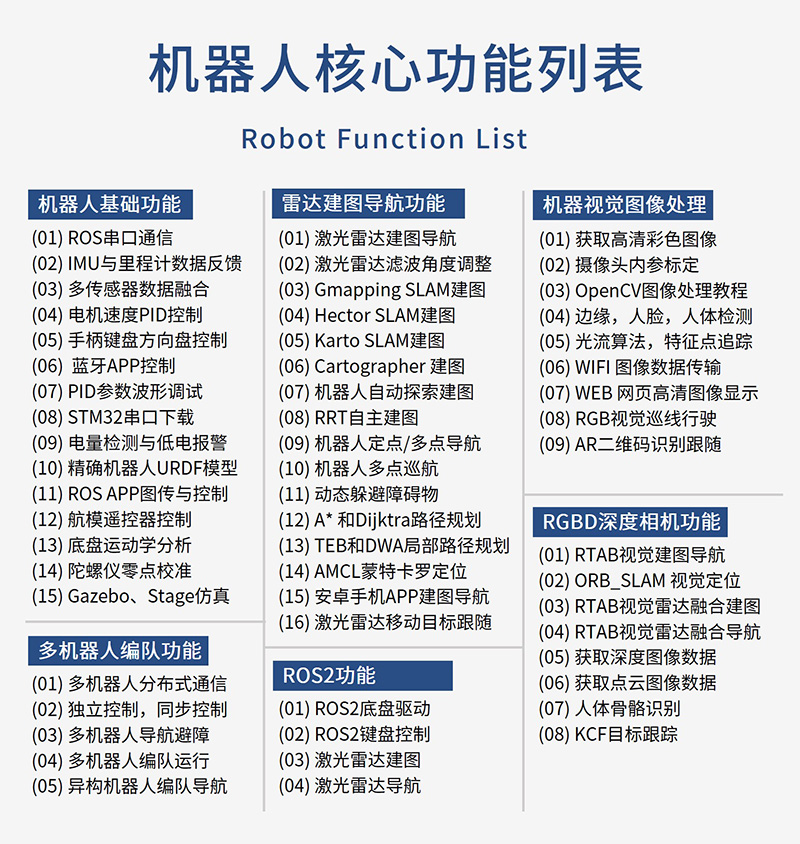 机器人核心功能列表

Robot Function List

机器人基础功能

(01) ROS串口通信
(02) IMU与里程计数据反馈
(03) 多传感器数据融合
(04) 电机速度PID控制
(05) 手柄键盘方向盘控制
(06) 蓝牙APP控制
(07) PID参数波形调试
(08) STM32串口下载
(09) 电量检测与低电报警
(10) 精确机器人URDF模型
(11) ROS APP图传与控制
(12) 航模遥控器控制
(13) 底盘运动学分析
(14) 陀螺仪零点校准
(15) Gazebo、Stage仿真

多机器人编队功能

(01) 多机器人分布式通信
(02) 独立控制，同步控制
(03) 多机器人导航避障
(04) 多机器人编队运行
(05) 异构机器人编队导航

雷达建图导航功能

(01) 激光雷达建图导航
(02) 激光雷达滤波角度调整
(03) Gmapping SLAM建图
(04) Hector SLAM建图
(05) Karto SLAM建图
(06) Cartographer 建图
(07) 机器人自动探索建图
(08) RRT自主建图
(09) 机器人定点/多点导航
(10) 机器人多点巡航
(11) 动态躲避障碍物
(12) A* 和Dijktra路径规划
(13) TEB和DWA局部路径规划
(14) AMCL蒙特卡罗定位
(15) 安卓手机APP建图导航
(16) 激光雷达移动目标跟随

ROS2功能

(01) ROS2底盘驱动
(02) ROS2键盘控制
(03) 激光雷达建图
(04) 激光雷达导航

机器视觉图像处理

(01) 获取高清彩色图像
(02) 摄像头内参标定
(03) OpenCV图像处理教程
(04) 边缘，人脸，人体检测
(05) 光流算法，特征点追踪
(06) WIFI 图像数据传输
(07) WEB 网页高清图像显示
(08) RGB视觉巡线行驶
(09) AR二维码识别跟随

RGBD深度相机功能

(01) RTAB视觉建图导航
(02) ORB_SLAM 视觉定位
(03) RTAB视觉雷达融合建图
(04) RTAB视觉雷达融合导航
(05) 获取深度图像数据
(06) 获取点云图像数据
(07) 人体骨骼识别
(08) KCF目标跟踪